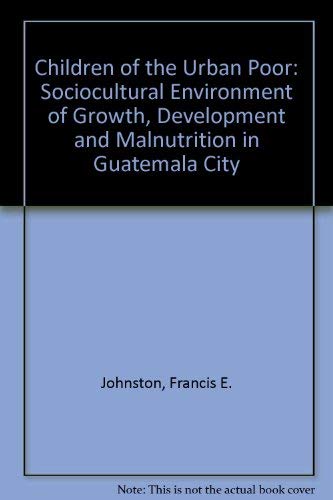 Children of the Urban Poor: Sociocultural Environment of Growth, Development and Malnutrition in Guatemala City

Johnston, Francis E.

Note: This is not the actual book cover